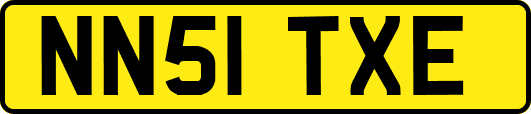 NN51 TXE